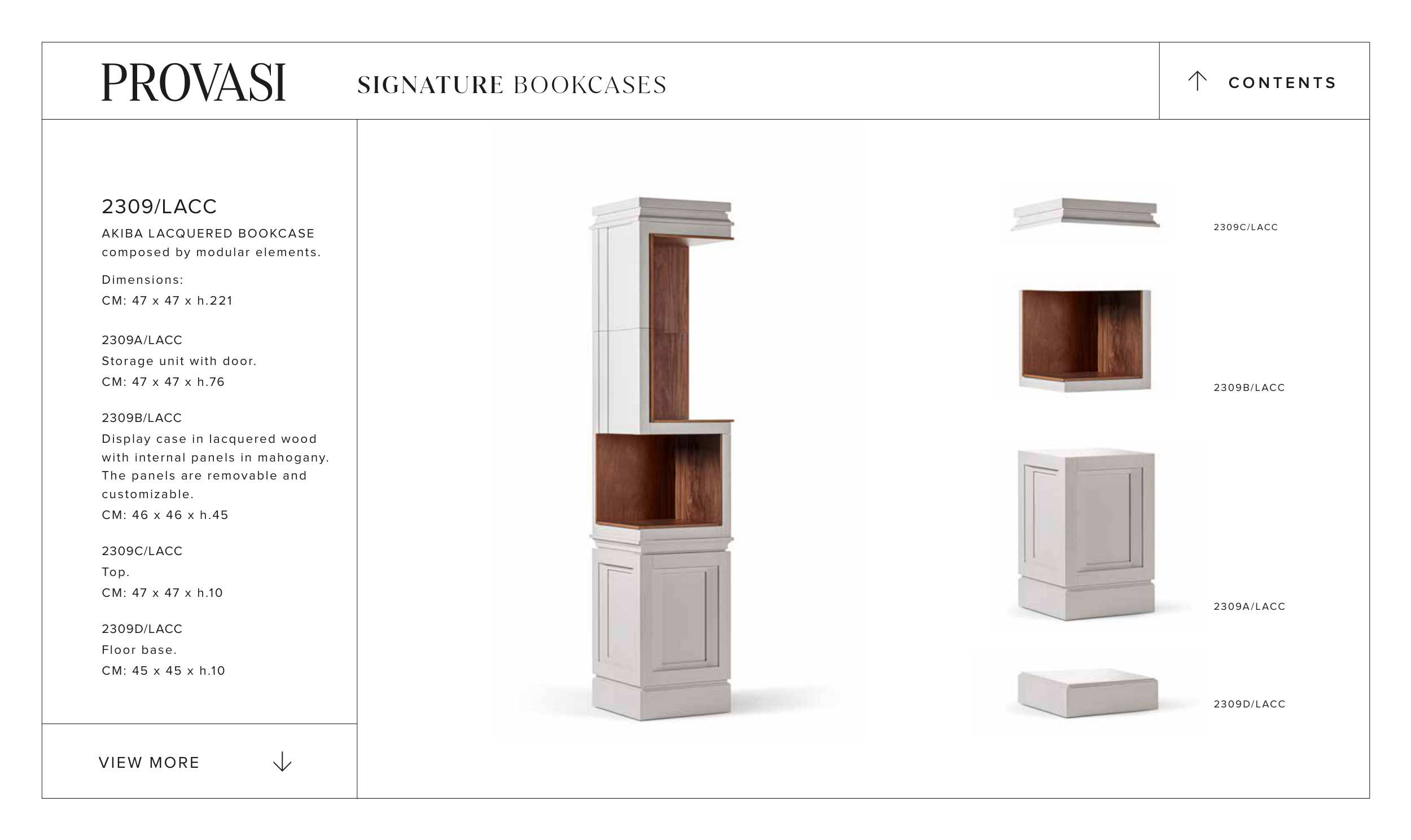 PROVASI

SIGNATURE BOOKCASES

↑ CONTENTS

2309/LACC

AKIBA LACQUERED BOOKCASE composed by modular elements.

Dimensions:
CM: 47 x 47 x h.221

2309A/LACC
Storage unit with door.
CM: 47 x 47 x h.76

2309B/LACC
Display case in lacquered wood with internal panels in mahogany. The panels are removable and customizable.
CM: 46 x 46 x h.45

2309C/LACC
Top.
CM: 47 x 47 x h.10

2309D/LACC
Floor base.
CM: 45 x 45 x h.10

VIEW MORE ↓

2309C/LACC

2309B/LACC

2309A/LACC

2309D/LACC